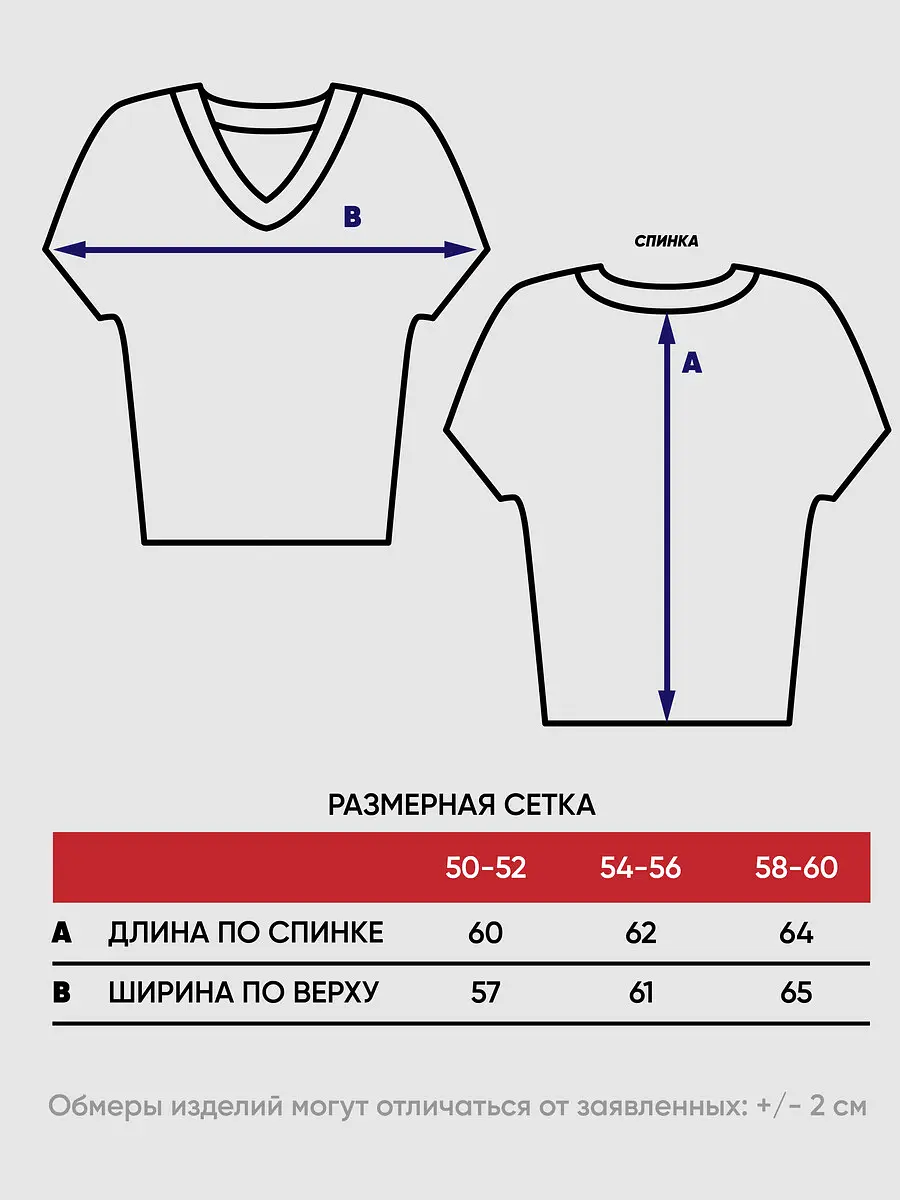 B

СПИНКА

A

РАЗМЕРНАЯ СЕТКА

| | | 50-52 | 54-56 | 58-60 |
|---|---|---|---|---|
| A | ДЛИНА ПО СПИНКЕ | 60 | 62 | 64 |
| B | ШИРИНА ПО ВЕРХУ | 57 | 61 | 65 |

Обмеры изделий могут отличаться от заявленных: +/- 2 см